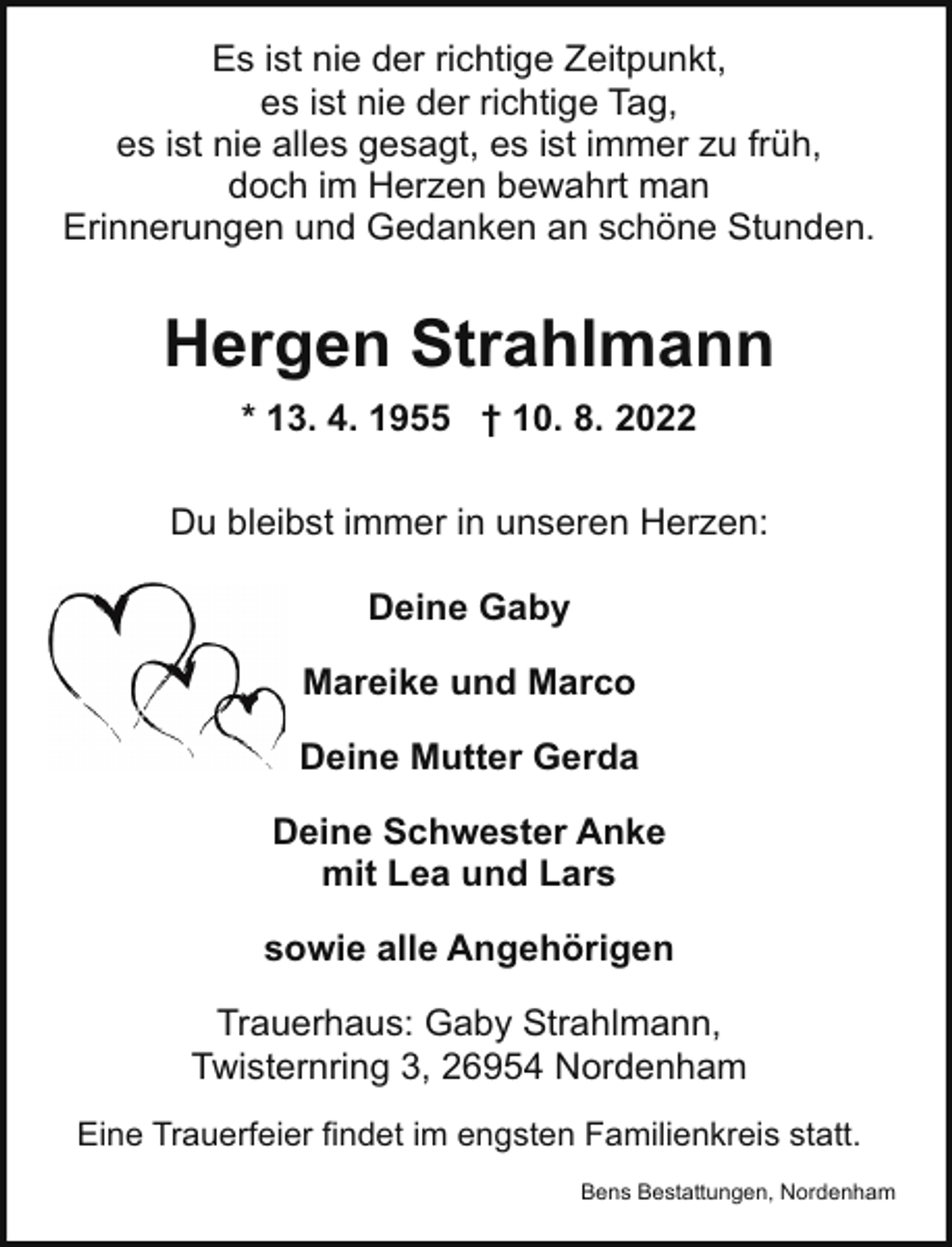 Es ist nie der richtige Zeitpunkt,
es ist nie der richtige Tag,
es ist nie alles gesagt, es ist immer zu früh,
doch im Herzen bewahrt man
Erinnerungen und Gedanken an schöne Stunden.

Hergen Strahlmann

* 13. 4. 1955 † 10. 8. 2022

Du bleibst immer in unseren Herzen:

Deine Gaby

Mareike und Marco

Deine Mutter Gerda

Deine Schwester Anke
mit Lea und Lars

sowie alle Angehörigen

Trauerhaus: Gaby Strahlmann,
Twisternring 3, 26954 Nordenham

Eine Trauerfeier findet im engsten Familienkreis statt.

Bens Bestattungen, Nordenham